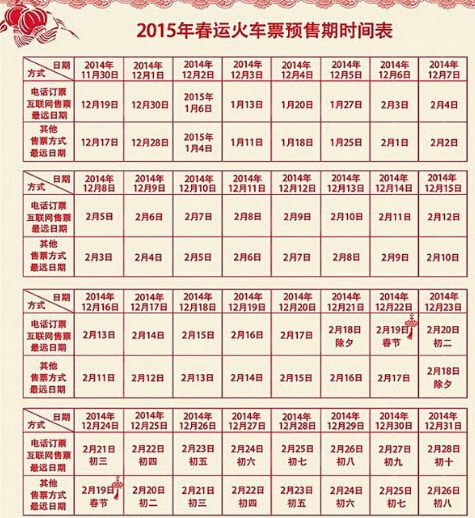 2015年春运火车票预售期时间表

| 日期 方式 | 2014年 11月30日 | 2014年 12月1日 | 2014年 12月2日 | 2014年 12月3日 | 2014年 12月4日 | 2014年 12月5日 | 2014年 12月6日 | 2014年 12月7日 |
|---|---|---|---|---|---|---|---|---|
| 电话订票 互联网售票 最远日期 | 12月19日 | 12月30日 | 2015年 1月6日 | 1月13日 | 1月20日 | 1月27日 | 2月3日 | 2月4日 |
| 其他 售票方式 最远日期 | 12月17日 | 12月28日 | 2015年 1月4日 | 1月11日 | 1月18日 | 1月25日 | 2月1日 | 2月2日 |

| 日期 方式 | 2014年 12月8日 | 2014年 12月9日 | 2014年 12月10日 | 2014年 12月11日 | 2014年 12月12日 | 2014年 12月13日 | 2014年 12月14日 | 2014年 12月15日 |
|---|---|---|---|---|---|---|---|---|
| 电话订票 互联网售票 最远日期 | 2月5日 | 2月6日 | 2月7日 | 2月8日 | 2月9日 | 2月10日 | 2月11日 | 2月12日 |
| 其他 售票方式 最远日期 | 2月3日 | 2月4日 | 2月5日 | 2月6日 | 2月7日 | 2月8日 | 2月9日 | 2月10日 |

| 日期 方式 | 2014年 12月16日 | 2014年 12月17日 | 2014年 12月18日 | 2014年 12月19日 | 2014年 12月20日 | 2014年 12月21日 | 2014年 12月22日 | 2014年 12月23日 |
|---|---|---|---|---|---|---|---|---|
| 电话订票 互联网售票 最远日期 | 2月13日 | 2月14日 | 2月15日 | 2月16日 | 2月17日 | 2月18日 除夕 | 2月19日 春节 | 2月20日 初二 |
| 其他 售票方式 最远日期 | 2月11日 | 2月12日 | 2月13日 | 2月14日 | 2月15日 | 2月16日 | 2月17日 | 2月18日 除夕 |

| 日期 方式 | 2014年 12月24日 | 2014年 12月25日 | 2014年 12月26日 | 2014年 12月27日 | 2014年 12月28日 | 2014年 12月29日 | 2014年 12月30日 | 2014年 12月31日 |
|---|---|---|---|---|---|---|---|---|
| 电话订票 互联网售票 最远日期 | 2月21日 初三 | 2月22日 初四 | 2月23日 初五 | 2月24日 初六 | 2月25日 初七 | 2月26日 初八 | 2月27日 初九 | 2月28日 初十 |
| 其他 售票方式 最远日期 | 2月19日 春节 | 2月20日 初二 | 2月21日 初三 | 2月22日 初四 | 2月23日 初五 | 2月24日 初六 | 2月25日 初七 | 2月26日 初八 |